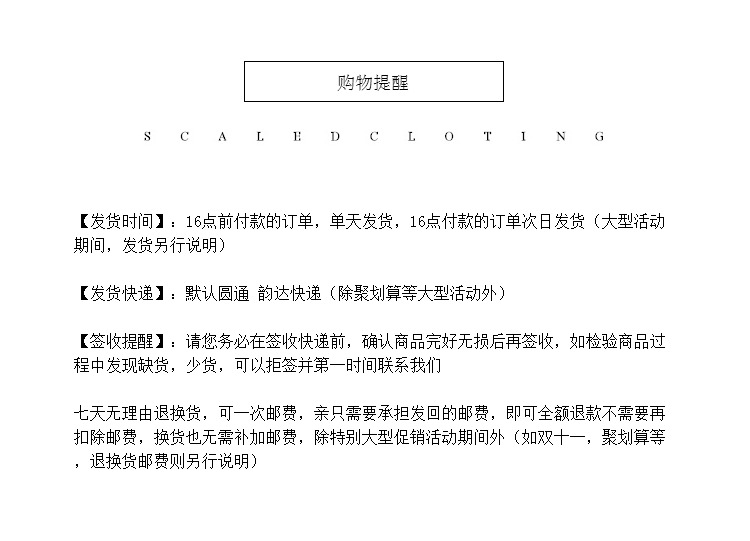 购物提醒

S C A L E D C L O T I N G

【发货时间】：16点前付款的订单，单天发货，16点付款的订单次日发货（大型活动期间，发货另行说明）

【发货快递】：默认圆通 韵达快递（除聚划算等大型活动外）

【签收提醒】：请您务必在签收快递前，确认商品完好无损后再签收，如检验商品过程中发现缺货，少货，可以拒签并第一时间联系我们

七天无理由退换货，可一次邮费，亲只需要承担发回的邮费，即可全额退款不需要再扣除邮费，换货也无需补加邮费，除特别大型促销活动期间外（如双十一，聚划算等，退换货邮费则另行说明）